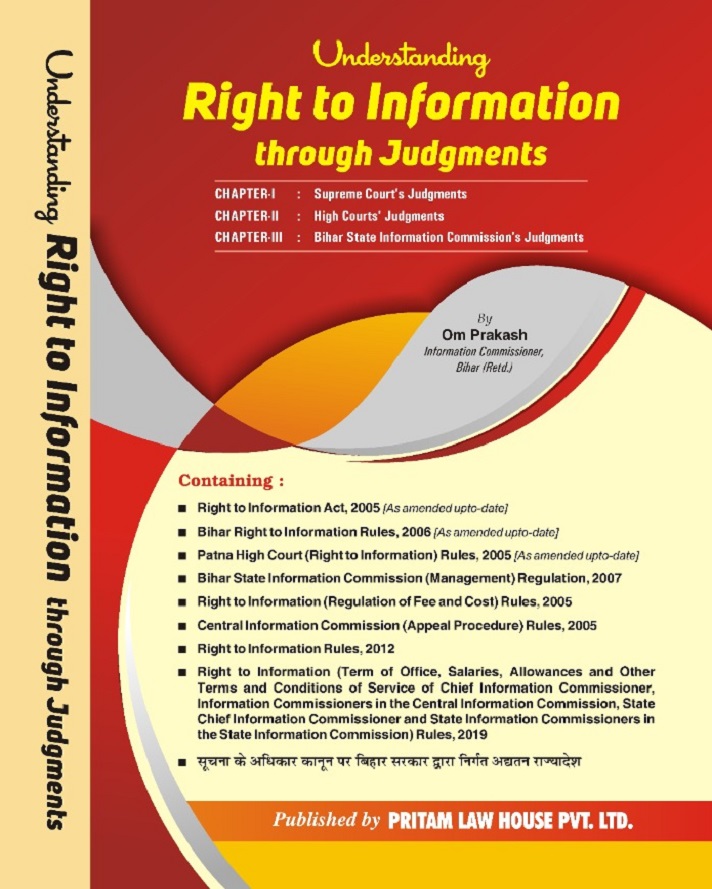 Understanding Right to Information through Judgments

Understanding
Right to Information
through Judgments

CHAPTER-I : Supreme Court's Judgments
CHAPTER-II : High Courts' Judgments
CHAPTER-III : Bihar State Information Commission's Judgments

By
Om Prakash
Information Commissioner, Bihar (Retd.)

Containing :

■ Right to Information Act, 2005 [As amended upto-date]
■ Bihar Right to Information Rules, 2006 [As amended upto-date]
■ Patna High Court (Right to Information) Rules, 2005 [As amended upto-date]
■ Bihar State Information Commission (Management) Regulation, 2007
■ Right to Information (Regulation of Fee and Cost) Rules, 2005
■ Central Information Commission (Appeal Procedure) Rules, 2005
■ Right to Information Rules, 2012
■ Right to Information (Term of Office, Salaries, Allowances and Other Terms and Conditions of Service of Chief Information Commissioner, Information Commissioners in the Central Information Commission, State Chief Information Commissioner and State Information Commissioners in the State Information Commission) Rules, 2019
■ सूचना के अधिकार कानून पर बिहार सरकार द्वारा निर्गत अद्यतन राज्यादेश

Published by PRITAM LAW HOUSE PVT. LTD.